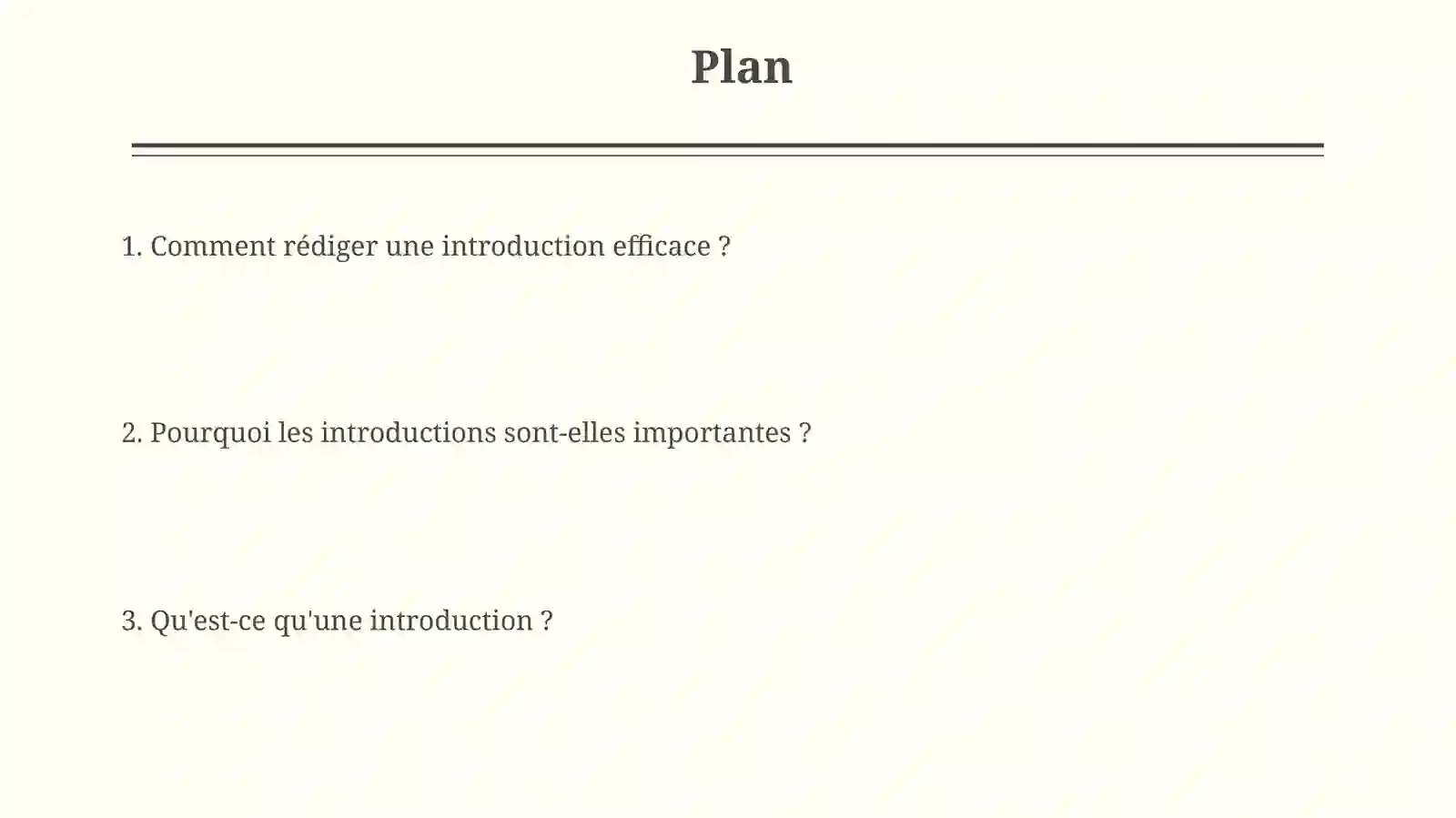 Plan

1. Comment rédiger une introduction efficace ?

2. Pourquoi les introductions sont-elles importantes ?

3. Qu'est-ce qu'une introduction ?